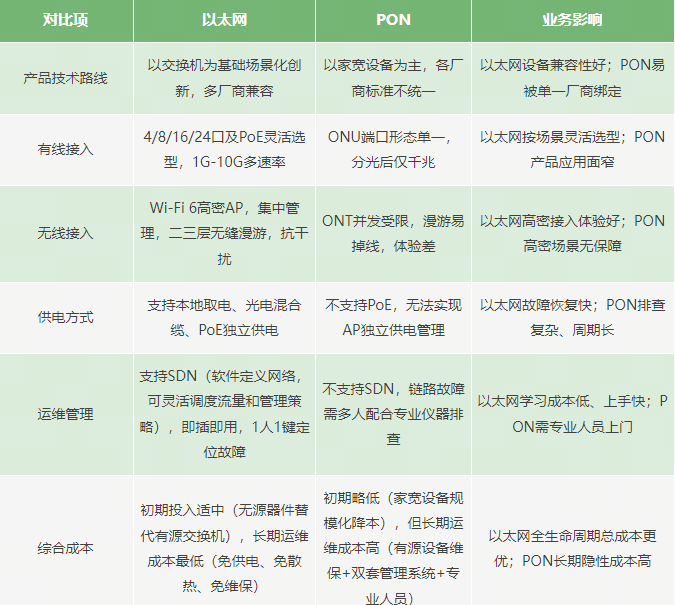 | 对比项 | 以太网 | PON | 业务影响 |
|---|---|---|---|
| 产品技术路线 | 以交换机为基础场景化创新，多厂商兼容 | 以家宽设备为主，各厂商标准不统一 | 以太网设备兼容性好；PON易被单一厂商绑定 |
| 有线接入 | 4/8/16/24口及PoE灵活选型，1G-10G多速率 | ONU端口形态单一，分光后仅千兆 | 以太网按场景灵活选型；PON产品应用面窄 |
| 无线接入 | Wi-Fi 6高密AP，集中管理，二三层无缝漫游，抗干扰 | ONT并发受限，漫游易掉线，体验差 | 以太网高密接入体验好；PON高密场景无保障 |
| 供电方式 | 支持本地取电、光电混合缆、PoE独立供电 | 不支持PoE，无法实现AP独立供电管理 | 以太网故障恢复快；PON排查复杂、周期长 |
| 运维管理 | 支持SDN（软件定义网络，可灵活调度流量和管理策略），即插即用，1人1键定位故障 | 不支持SDN，链路故障需多人配合专业仪器排查 | 以太网学习成本低、上手快；PON需专业人员上门 |
| 综合成本 | 初期投入适中（无源器件替代有源交换机），长期运维成本最低（免供电、免散热、免维保） | 初期略低（家宽设备规模化降本），但长期运维成本高（有源设备维保+双套管理系统+专业人员） | 以太网全生命周期总成本更优；PON长期隐性成本高 |